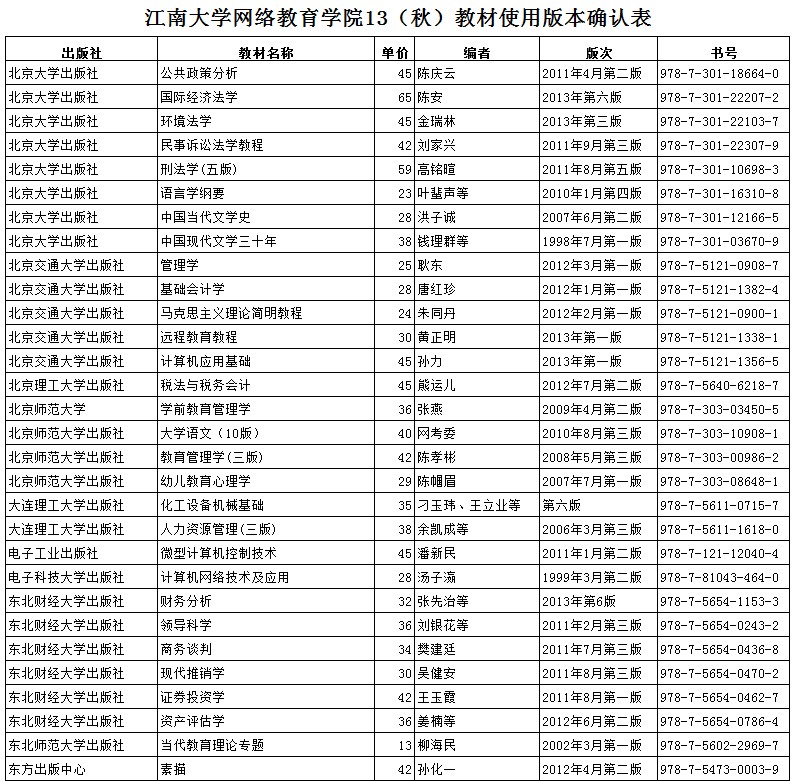 江南大学网络教育学院13（秋）教材使用版本确认表

| 出版社 | 教材名称 | 单价 | 编者 | 版次 | 书号 |
|---|---|---|---|---|---|
| 北京大学出版社 | 公共政策分析 | 45 | 陈庆云 | 2011年4月第二版 | 978-7-301-18664-0 |
| 北京大学出版社 | 国际经济法学 | 65 | 陈安 | 2013年第六版 | 978-7-301-22207-2 |
| 北京大学出版社 | 环境法学 | 45 | 金瑞林 | 2013年第三版 | 978-7-301-22103-7 |
| 北京大学出版社 | 民事诉讼法学教程 | 42 | 刘家兴 | 2011年9月第三版 | 978-7-301-22307-9 |
| 北京大学出版社 | 刑法学(五版) | 59 | 高铭暄 | 2011年8月第五版 | 978-7-301-10698-3 |
| 北京大学出版社 | 语言学纲要 | 23 | 叶蜚声等 | 2010年1月第四版 | 978-7-301-16310-8 |
| 北京大学出版社 | 中国当代文学史 | 28 | 洪子诚 | 2007年6月第二版 | 978-7-301-12166-5 |
| 北京大学出版社 | 中国现代文学三十年 | 38 | 钱理群等 | 1998年7月第一版 | 978-7-301-03670-9 |
| 北京交通大学出版社 | 管理学 | 25 | 耿东 | 2012年3月第一版 | 978-7-5121-0908-7 |
| 北京交通大学出版社 | 基础会计学 | 28 | 唐红珍 | 2012年1月第一版 | 978-7-5121-1382-4 |
| 北京交通大学出版社 | 马克思主义理论简明教程 | 24 | 朱同丹 | 2012年2月第一版 | 978-7-5121-0900-1 |
| 北京交通大学出版社 | 远程教育教程 | 30 | 黄正明 | 2013年第一版 | 978-7-5121-1338-1 |
| 北京交通大学出版社 | 计算机应用基础 | 45 | 孙力 | 2013年第一版 | 978-7-5121-1356-5 |
| 北京理工大学出版社 | 税法与税务会计 | 45 | 熊运儿 | 2012年7月第二版 | 978-7-5640-6218-7 |
| 北京师范大学 | 学前教育管理学 | 36 | 张燕 | 2009年4月第二版 | 978-7-303-03450-5 |
| 北京师范大学出版社 | 大学语文（10版） | 40 | 网考委 | 2010年8月第三版 | 978-7-303-10908-1 |
| 北京师范大学出版社 | 教育管理学(三版) | 42 | 陈孝彬 | 2008年5月第三版 | 978-7-303-00986-2 |
| 北京师范大学出版社 | 幼儿教育心理学 | 29 | 陈帼眉 | 2007年7月第一版 | 978-7-303-08648-1 |
| 大连理工大学出版社 | 化工设备机械基础 | 35 | 刁玉玮、王立业等 | 第六版 | 978-7-5611-0715-7 |
| 大连理工大学出版社 | 人力资源管理(三版) | 38 | 余凯成等 | 2006年3月第三版 | 978-7-5611-1618-0 |
| 电子工业出版社 | 微型计算机控制技术 | 45 | 潘新民 | 2011年1月第二版 | 978-7-121-12040-4 |
| 电子科技大学出版社 | 计算机网络技术及应用 | 28 | 汤子瀛 | 1999年3月第二版 | 978-7-81043-464-0 |
| 东北财经大学出版社 | 财务分析 | 32 | 张先治等 | 2013年第6版 | 978-7-5654-1153-3 |
| 东北财经大学出版社 | 领导科学 | 36 | 刘银花等 | 2011年2月第三版 | 978-7-5654-0243-2 |
| 东北财经大学出版社 | 商务谈判 | 34 | 樊建廷 | 2011年7月第三版 | 978-7-5654-0436-8 |
| 东北财经大学出版社 | 现代推销学 | 30 | 吴健安 | 2011年8月第三版 | 978-7-5654-0470-2 |
| 东北财经大学出版社 | 证券投资学 | 42 | 王玉霞 | 2011年8月第一版 | 978-7-5654-0462-7 |
| 东北财经大学出版社 | 资产评估学 | 36 | 姜楠等 | 2012年6月第二版 | 978-7-5654-0786-4 |
| 东北师范大学出版社 | 当代教育理论专题 | 13 | 柳海民 | 2002年3月第一版 | 978-7-5602-2969-7 |
| 东方出版中心 | 素描 | 42 | 孙化一 | 2012年4月第二版 | 978-7-5473-0003-9 |